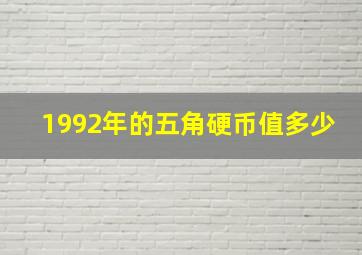 1992年的五角硬币值多少